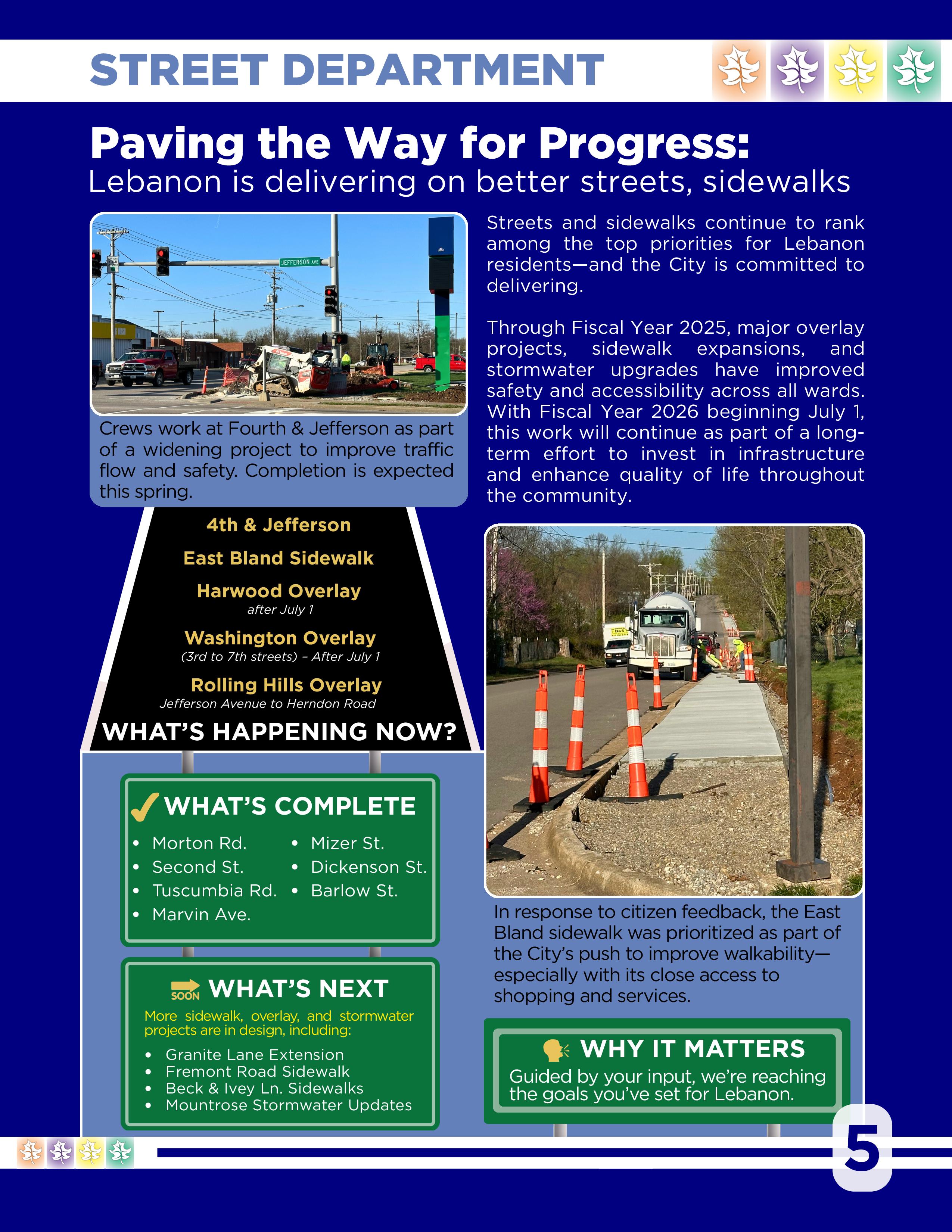 STREET DEPARTMENT

Paving the Way for Progress:
Lebanon is delivering on better streets, sidewalks

JEFFERSON AVE

Crews work at Fourth & Jefferson as part of a widening project to improve traffic flow and safety. Completion is expected this spring.

Streets and sidewalks continue to rank among the top priorities for Lebanon residents—and the City is committed to delivering.

Through Fiscal Year 2025, major overlay projects, sidewalk expansions, and stormwater upgrades have improved safety and accessibility across all wards. With Fiscal Year 2026 beginning July 1, this work will continue as part of a long-term effort to invest in infrastructure and enhance quality of life throughout the community.

4th & Jefferson

East Bland Sidewalk

Harwood Overlay
after July 1

Washington Overlay
(3rd to 7th streets) – After July 1

Rolling Hills Overlay
Jefferson Avenue to Herndon Road

WHAT'S HAPPENING NOW?

WHAT'S COMPLETE
• Morton Rd.
• Second St.
• Tuscumbia Rd.
• Marvin Ave.
• Mizer St.
• Dickenson St.
• Barlow St.

SOON WHAT'S NEXT
More sidewalk, overlay, and stormwater projects are in design, including:
• Granite Lane Extension
• Fremont Road Sidewalk
• Beck & Ivey Ln. Sidewalks
• Mountrose Stormwater Updates

In response to citizen feedback, the East Bland sidewalk was prioritized as part of the City's push to improve walkability—especially with its close access to shopping and services.

WHY IT MATTERS
Guided by your input, we're reaching the goals you've set for Lebanon.

5